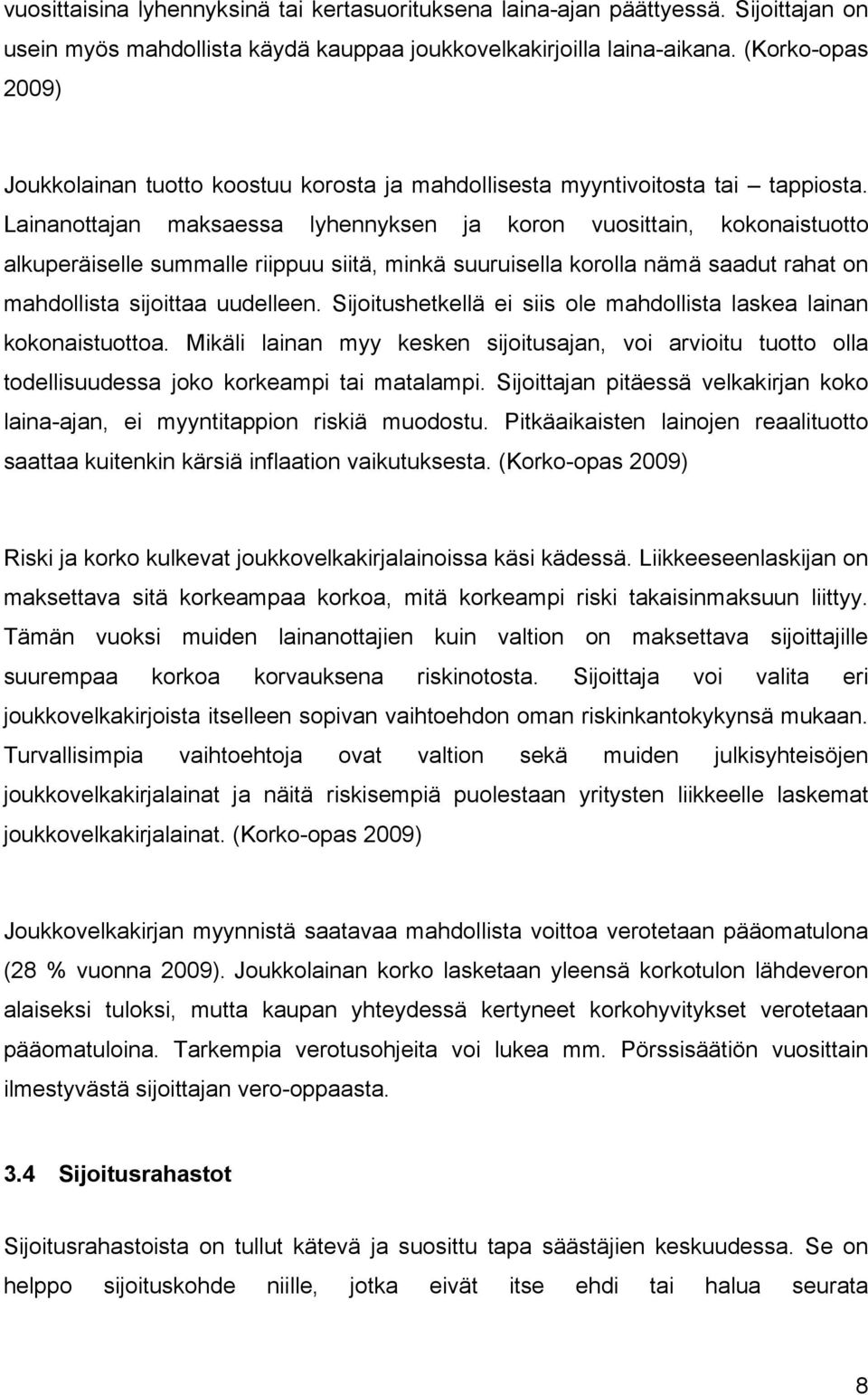 vuosittaisina lyhennyksinä tai kertasuorituksena laina-ajan päättyessä. Sijoittajan on usein myös mahdollista käydä kauppaa joukkovelkakirjoilla laina-aikana. (Korko-opas 2009)

Joukkolainan tuotto koostuu korosta ja mahdollisesta myyntivoitosta tai – tappiosta. Lainanottajan maksaessa lyhennyksen ja koron vuosittain, kokonaistuotto alkuperäiselle summalle riippuu siitä, minkä suuruisella korolla nämä saadut rahat on mahdollista sijoittaa uudelleen. Sijoitushetkellä ei siis ole mahdollista laskea lainan kokonaistuottoa. Mikäli lainan myy kesken sijoitusajan, voi arvioitu tuotto olla todellisuudessa joko korkeampi tai matalampi. Sijoittajan pitäessä velkakirjan koko laina-ajan, ei myyntitappion riskiä muodostu. Pitkäaikaisten lainojen reaalituotto saattaa kuitenkin kärsiä inflaation vaikutuksesta. (Korko-opas 2009)

Riski ja korko kulkevat joukkovelkakirjalainoissa käsi kädessä. Liikkeeseenlaskijan on maksettava sitä korkeampaa korkoa, mitä korkeampi riski takaisinmaksuun liittyy. Tämän vuoksi muiden lainanottajien kuin valtion on maksettava sijoittajille suurempaa korkoa korvauksena riskinotosta. Sijoittaja voi valita eri joukkovelkakirjoista itselleen sopivan vaihtoehdon oman riskinkantokykynsä mukaan. Turvallisimpia vaihtoehtoja ovat valtion sekä muiden julkisyhteisöjen joukkovelkakirjalainat ja näitä riskisempiä puolestaan yritysten liikkeelle laskemat joukkovelkakirjalainat. (Korko-opas 2009)

Joukkovelkakirjan myynnistä saatavaa mahdollista voittoa verotetaan pääomatulona (28 % vuonna 2009). Joukkolainan korko lasketaan yleensä korkotulon lähdeveron alaiseksi tuloksi, mutta kaupan yhteydessä kertyneet korkohyvitykset verotetaan pääomatuloina. Tarkempia verotusohjeita voi lukea mm. Pörssisäätiön vuosittain ilmestyvästä sijoittajan vero-oppaasta.

3.4 Sijoitusrahastot

Sijoitusrahastoista on tullut kätevä ja suosittu tapa säästäjien keskuudessa. Se on helppo sijoituskohde niille, jotka eivät itse ehdi tai halua seurata

8